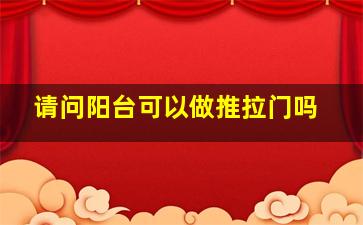 请问阳台可以做推拉门吗